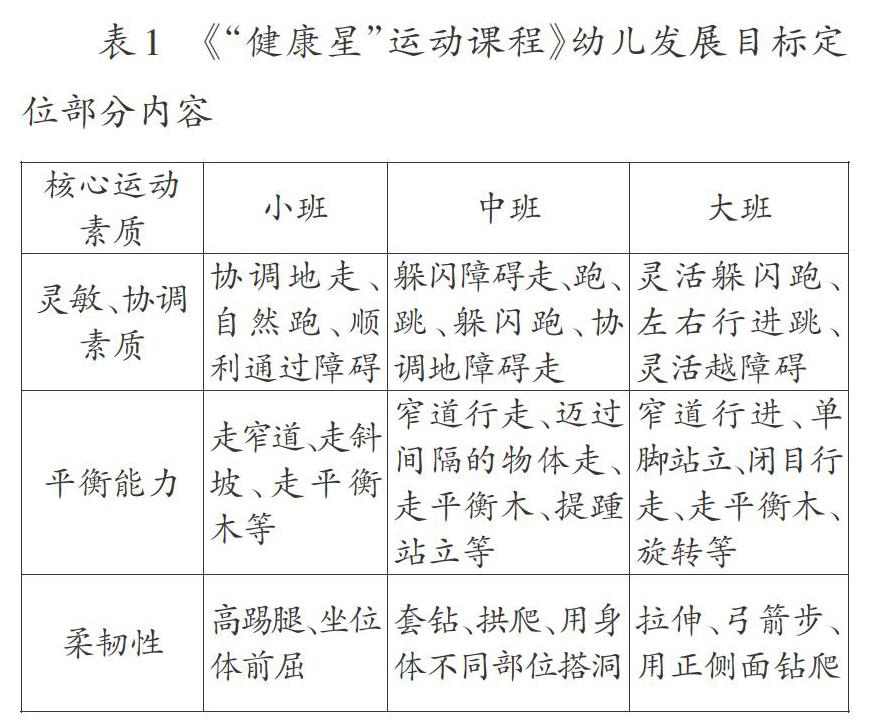 表1 《“健康星”运动课程》幼儿发展目标定位部分内容

| 核心运动素质 | 小班 | 中班 | 大班 |
|---|---|---|---|
| 灵敏、协调素质 | 协调地走、自然跑、顺利通过障碍 | 躲闪障碍走、跑、跳、躲闪跑、协调地障碍走 | 灵活躲闪跑、左右行进跳、灵活越障碍 |
| 平衡能力 | 走窄道、走斜坡、走平衡木等 | 窄道行走、迈过间隔的物体走、走平衡木、提踵站立等 | 窄道行进、单脚站立、闭目行走、走平衡木、旋转等 |
| 柔韧性 | 高踢腿、坐位体前屈 | 套钻、拱爬、用身体不同部位搭洞 | 拉伸、弓箭步、用正侧面钻爬 |